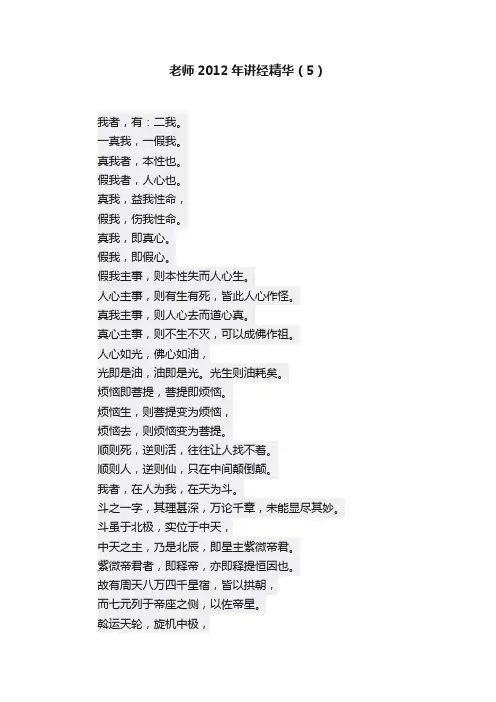 老师2012年讲经精华（5）

我者，有：二我。
一真我，一假我。
真我者，本性也。
假我者，人心也。
真我，益我性命，
假我，伤我性命。
真我，即真心。
假我，即假心。
假我主事，则本性失而人心生。
人心主事，则有生有死，皆此人心作怪。
真我主事，则人心去而道心真。
真心主事，则不生不灭，可以成佛作祖。
人心如光，佛心如油，
光即是油，油即是光。光生则油耗矣。
烦恼即菩提，菩提即烦恼。
烦恼生，则菩提变为烦恼，
烦恼去，则烦恼变为菩提。
顺则死，逆则活，往往让人找不着。
顺则人，逆则仙，只在中间颠倒颠。
我者，在人为我，在天为斗。
斗之一字，其理甚深，万论千章，未能显尽其妙。
斗虽于北极，实位于中天，
中天之主，乃是北辰，即星主紫微帝君。
紫微帝君者，即释帝，亦即释提恒因也。
故有周天八万四千星宿，皆以拱朝，
而七元列于帝座之侧，以佐帝星。
斡运天轮，旋机中极，